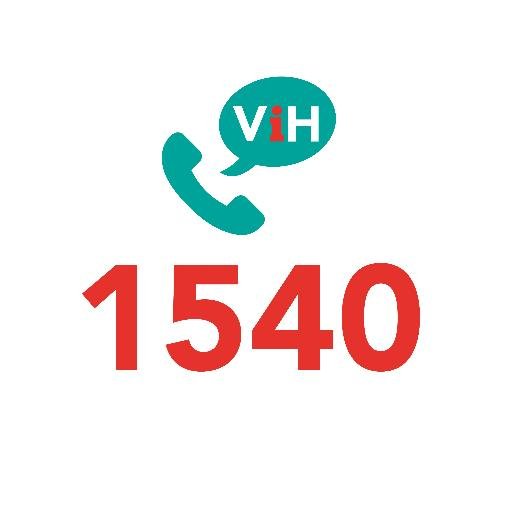 ViH

1540